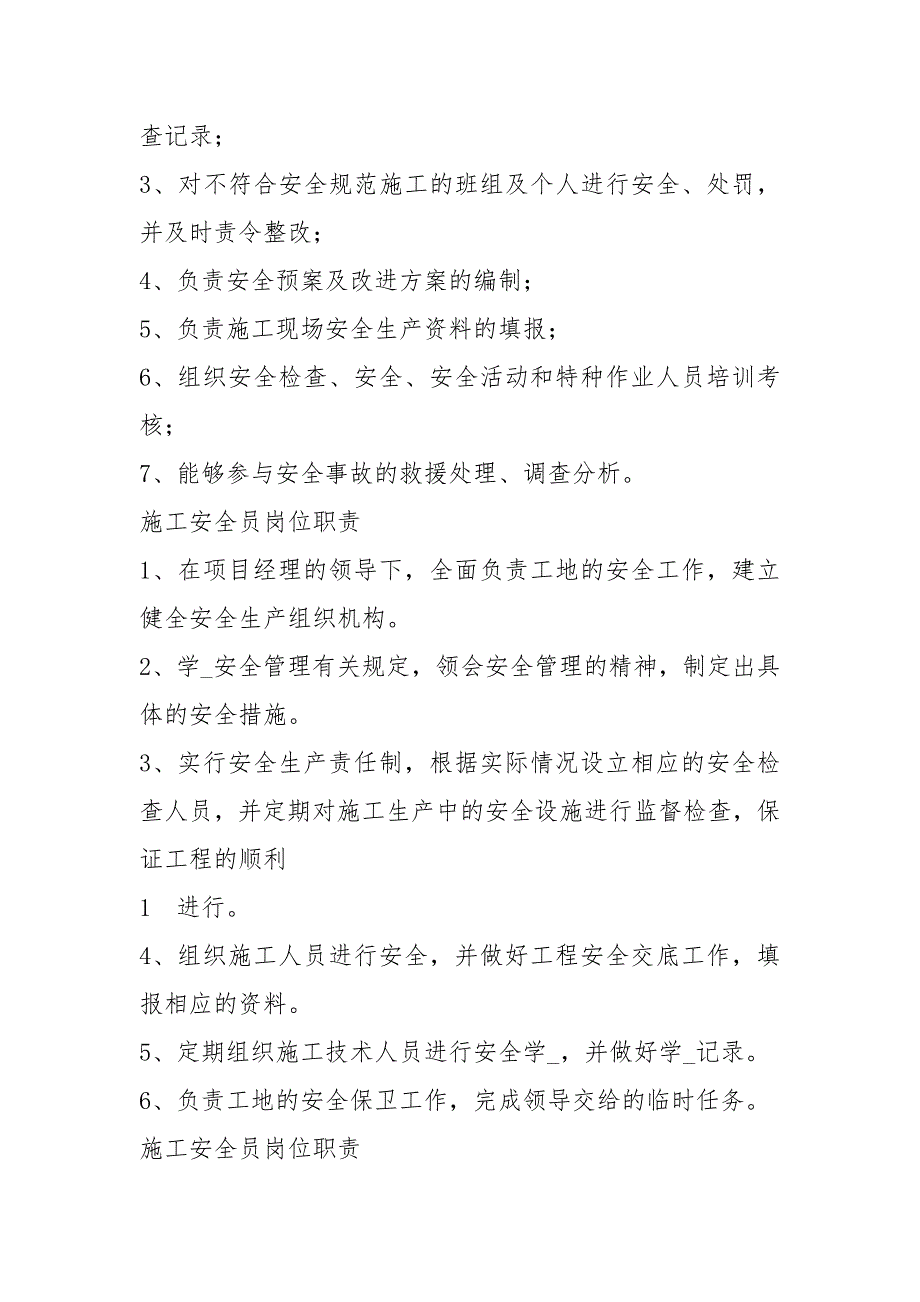 查记录；

3、对不符合安全规范施工的班组及个人进行安全、处罚，并及时责令整改；

4、负责安全预案及改进方案的编制；

5、负责施工现场安全生产资料的填报；

6、组织安全检查、安全、安全活动和特种作业人员培训考核；

7、能够参与安全事故的救援处理、调查分析。

施工安全员岗位职责

1、在项目经理的领导下，全面负责工地的安全工作，建立健全安全生产组织机构。

2、学_安全管理有关规定，领会安全管理的精神，制定出具体的安全措施。

3、实行安全生产责任制，根据实际情况设立相应的安全检查人员，并定期对施工生产中的安全设施进行监督检查，保证工程的顺利

1　进行。

4、组织施工人员进行安全，并做好工程安全交底工作，填报相应的资料。

5、定期组织施工技术人员进行安全学_，并做好学_记录。

6、负责工地的安全保卫工作，完成领导交给的临时任务。

施工安全员岗位职责